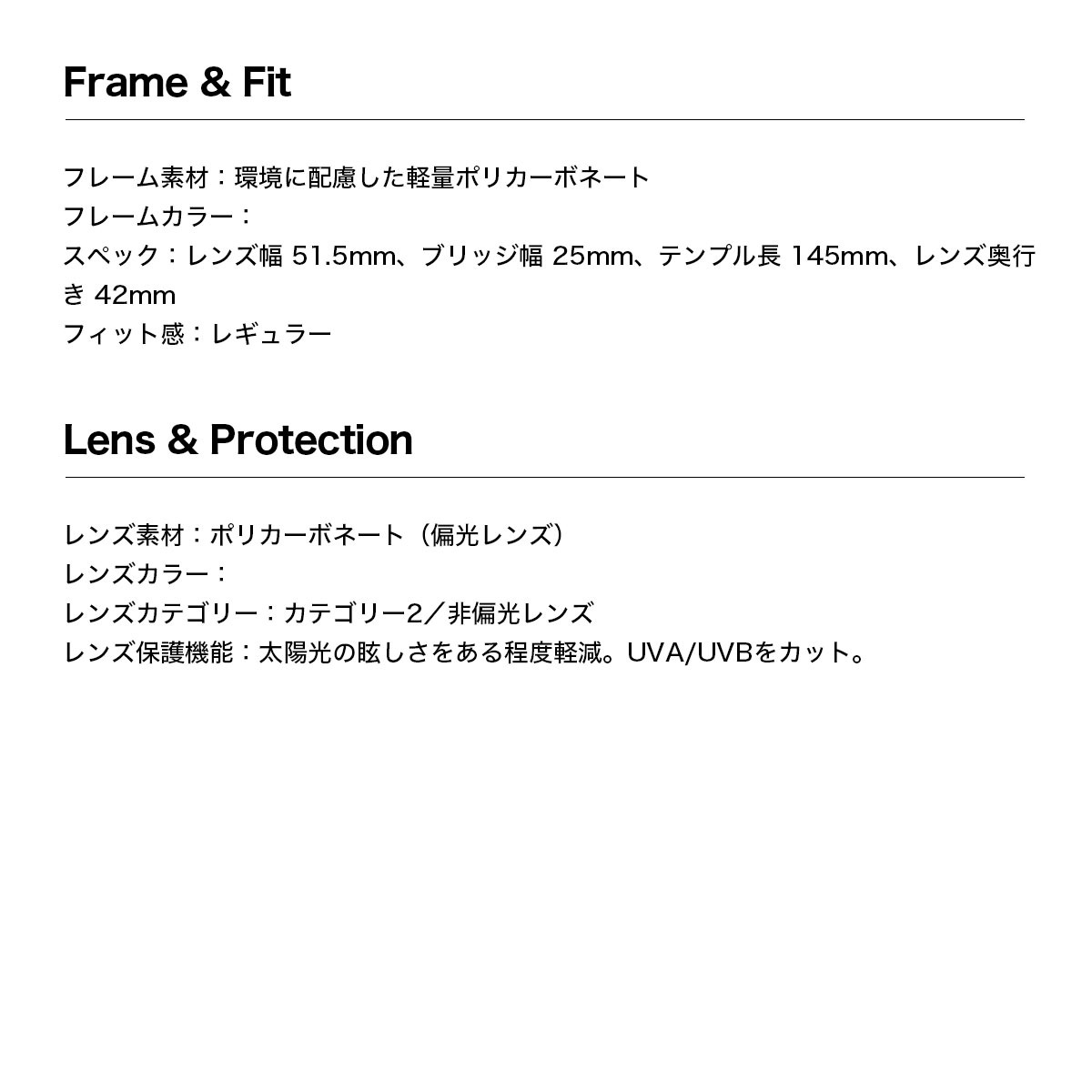 Frame & Fit

フレーム素材：環境に配慮した軽量ポリカーボネート
フレームカラー：
スペック：レンズ幅 51.5mm、ブリッジ幅 25mm、テンプル長 145mm、レンズ奥行き 42mm
フィット感：レギュラー

Lens & Protection

レンズ素材：ポリカーボネート（偏光レンズ）
レンズカラー：
レンズカテゴリー：カテゴリー2／非偏光レンズ
レンズ保護機能：太陽光の眩しさをある程度軽減。UVA/UVBをカット。